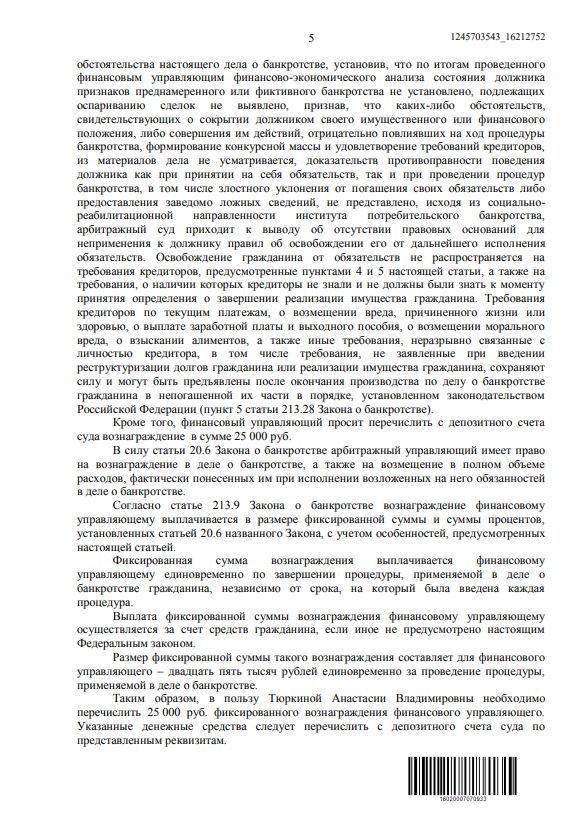 5

1245703543_16212752

обстоятельства настоящего дела о банкротстве, установив, что по итогам проведенного финансовым управляющим финансово-экономического анализа состояния должника признаков преднамеренного или фиктивного банкротства не установлено, подлежащих оспариванию сделок не выявлено, признав, что каких-либо обстоятельств, свидетельствующих о сокрытии должником своего имущественного или финансового положения, либо совершения им действий, отрицательно повлиявших на ход процедуры банкротства, формирование конкурсной массы и удовлетворение требований кредиторов, из материалов дела не усматривается, доказательств противоправности поведения должника как при принятии на себя обязательств, так и при проведении процедур банкротства, в том числе злостного уклонения от погашения своих обязательств либо предоставления заведомо ложных сведений, не представлено, исходя из социально-реабилитационной направленности института потребительского банкротства, арбитражный суд приходит к выводу об отсутствии правовых оснований для неприменения к должнику правил об освобождении его от дальнейшего исполнения обязательств. Освобождение гражданина от обязательств не распространяется на требования кредиторов, предусмотренные пунктами 4 и 5 настоящей статьи, а также на требования, о наличии которых кредиторы не знали и не должны были знать к моменту принятия определения о завершении реализации имущества гражданина. Требования кредиторов по текущим платежам, о возмещении вреда, причиненного жизни или здоровью, о выплате заработной платы и выходного пособия, о возмещении морального вреда, о взыскании алиментов, а также иные требования, неразрывно связанные с личностью кредитора, в том числе требования, не заявленные при введении реструктуризации долгов гражданина или реализации имущества гражданина, сохраняют силу и могут быть предъявлены после окончания производства по делу о банкротстве гражданина в непогашенной их части в порядке, установленном законодательством Российской Федерации (пункт 5 статьи 213.28 Закона о банкротстве).

Кроме того, финансовый управляющий просит перечислить с депозитного счета суда вознаграждение в сумме 25 000 руб.

В силу статьи 20.6 Закона о банкротстве арбитражный управляющий имеет право на вознаграждение в деле о банкротстве, а также на возмещение в полном объеме расходов, фактически понесенных им при исполнении возложенных на него обязанностей в деле о банкротстве.

Согласно статье 213.9 Закона о банкротстве вознаграждение финансовому управляющему выплачивается в размере фиксированной суммы и суммы процентов, установленных статьей 20.6 названного Закона, с учетом особенностей, предусмотренных настоящей статьей.

Фиксированная сумма вознаграждения выплачивается финансовому управляющему единовременно по завершении процедуры, применяемой в деле о банкротстве гражданина, независимо от срока, на который была введена каждая процедура.

Выплата фиксированной суммы вознаграждения финансовому управляющему осуществляется за счет средств гражданина, если иное не предусмотрено настоящим Федеральным законом.

Размер фиксированной суммы такого вознаграждения составляет для финансового управляющего – двадцать пять тысяч рублей единовременно за проведение процедуры, применяемой в деле о банкротстве.

Таким образом, в пользу Тюркиной Анастасии Владимировны необходимо перечислить 25 000 руб. фиксированного вознаграждения финансового управляющего. Указанные денежные средства следует перечислить с депозитного счета суда по представленным реквизитам.

16020007070933